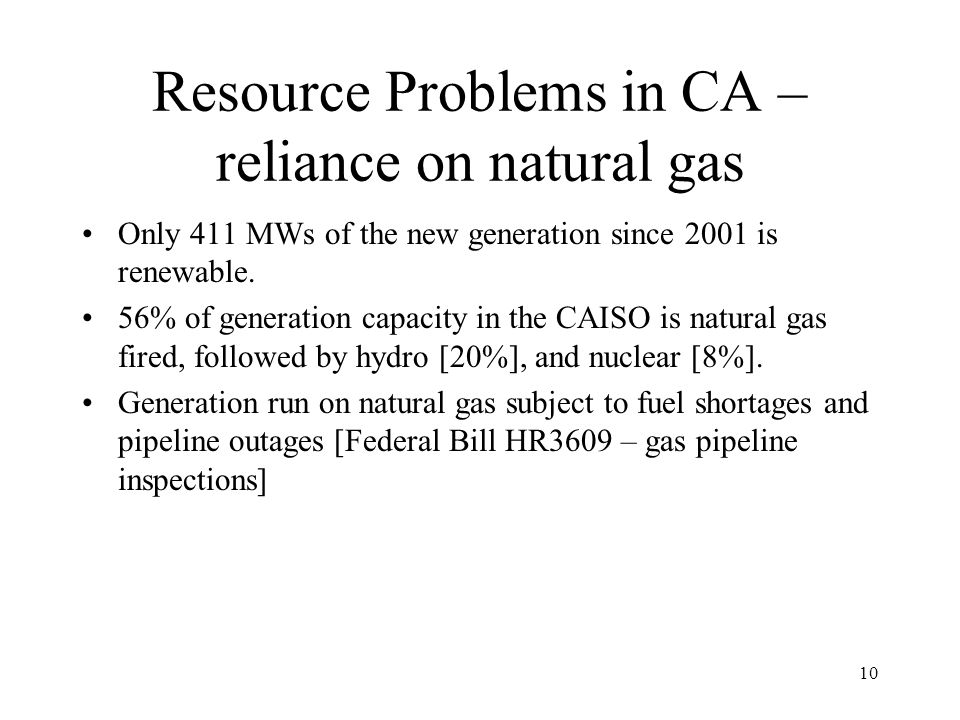 Resource Problems in CA – reliance on natural gas

• Only 411 MWs of the new generation since 2001 is renewable.
• 56% of generation capacity in the CAISO is natural gas fired, followed by hydro [20%], and nuclear [8%].
• Generation run on natural gas subject to fuel shortages and pipeline outages [Federal Bill HR3609 – gas pipeline inspections]

10